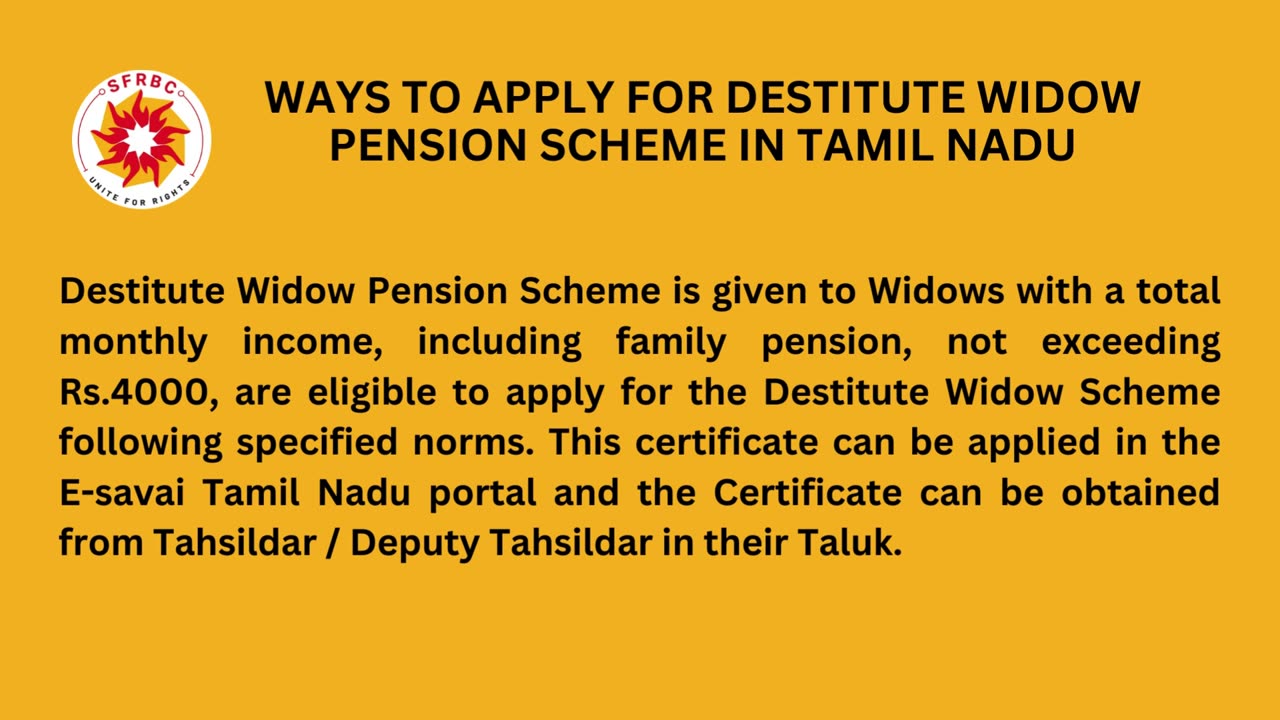 SFRBC
UNITE FOR RIGHTS

WAYS TO APPLY FOR DESTITUTE WIDOW PENSION SCHEME IN TAMIL NADU

Destitute Widow Pension Scheme is given to Widows with a total monthly income, including family pension, not exceeding Rs.4000, are eligible to apply for the Destitute Widow Scheme following specified norms. This certificate can be applied in the E-savai Tamil Nadu portal and the Certificate can be obtained from Tahsildar / Deputy Tahsildar in their Taluk.